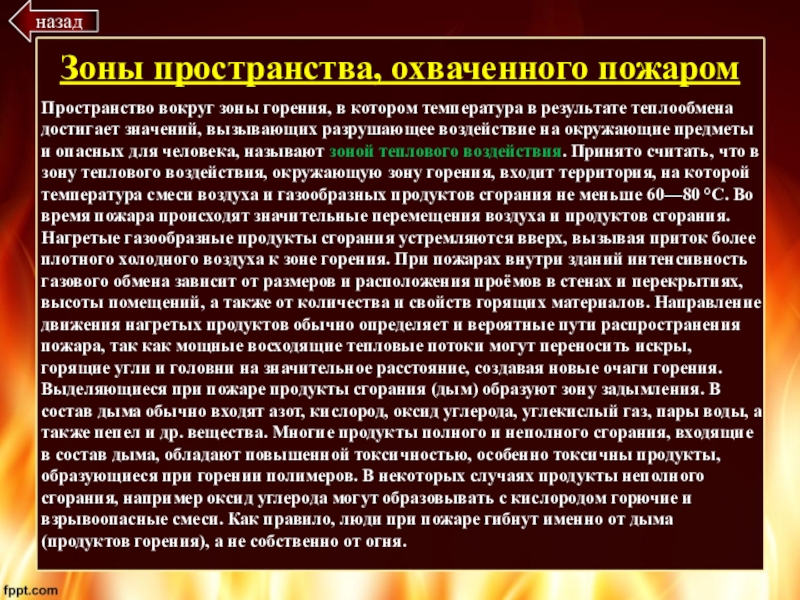 назад

Зоны пространства, охваченного пожаром

Пространство вокруг зоны горения, в котором температура в результате теплообмена достигает значений, вызывающих разрушающее воздействие на окружающие предметы и опасных для человека, называют зоной теплового воздействия. Принято считать, что в зону теплового воздействия, окружающую зону горения, входит территория, на которой температура смеси воздуха и газообразных продуктов сгорания не меньше 60—80 °С. Во время пожара происходят значительные перемещения воздуха и продуктов сгорания. Нагретые газообразные продукты сгорания устремляются вверх, вызывая приток более плотного холодного воздуха к зоне горения. При пожарах внутри зданий интенсивность газового обмена зависит от размеров и расположения проёмов в стенах и перекрытиях, высоты помещений, а также от количества и свойств горящих материалов. Направление движения нагретых продуктов обычно определяет и вероятные пути распространения пожара, так как мощные восходящие тепловые потоки могут переносить искры, горящие угли и головни на значительное расстояние, создавая новые очаги горения. Выделяющиеся при пожаре продукты сгорания (дым) образуют зону задымления. В состав дыма обычно входят азот, кислород, оксид углерода, углекислый газ, пары воды, а также пепел и др. вещества. Многие продукты полного и неполного сгорания, входящие в состав дыма, обладают повышенной токсичностью, особенно токсичны продукты, образующиеся при горении полимеров. В некоторых случаях продукты неполного сгорания, например оксид углерода могут образовывать с кислородом горючие и взрывоопасные смеси. Как правило, люди при пожаре гибнут именно от дыма (продуктов горения), а не собственно от огня.

fppt.com